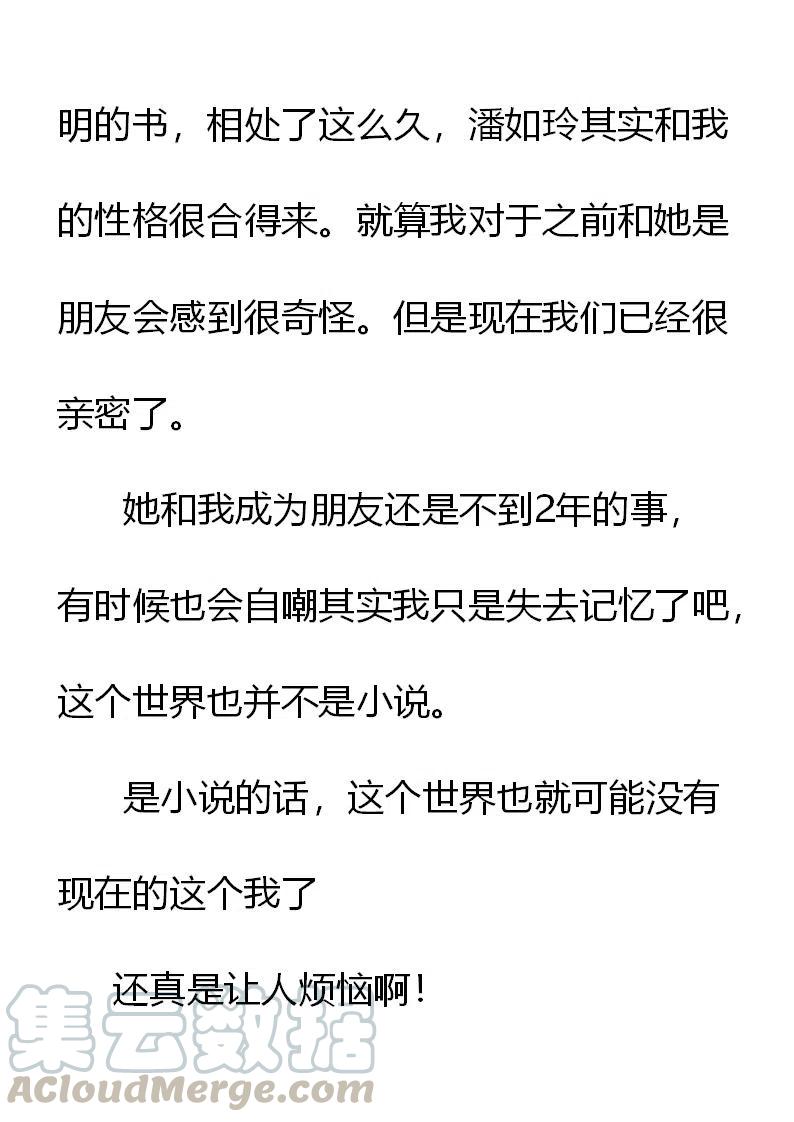 明的书，相处了这么久，潘如玲其实和我的性格很合得来。就算我对于之前和她是朋友会感到很奇怪。但是现在我们已经很亲密了。

她和我成为朋友还是不到2年的事，有时候也会自嘲其实我只是失去记忆了吧，这个世界也并不是小说。

是小说的话，这个世界也就可能没有现在的这个我了

还真是让人烦恼啊！

集云数据
ACloudMerge.com